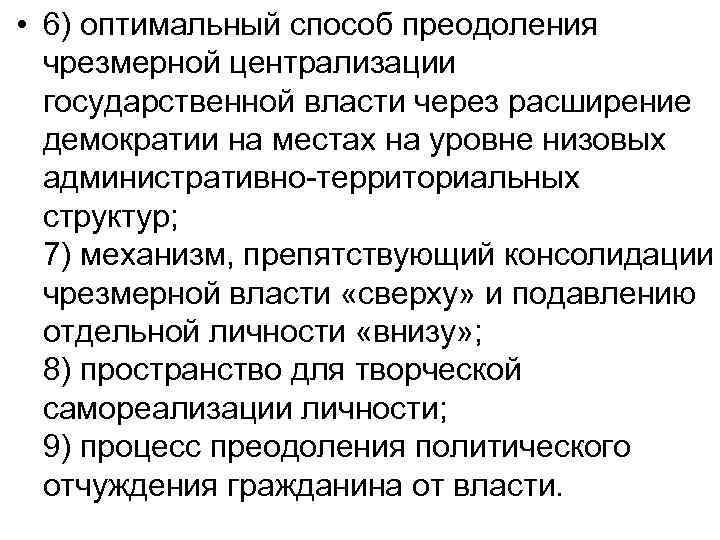 • 6) оптимальный способ преодоления чрезмерной централизации государственной власти через расширение демократии на местах на уровне низовых административно-территориальных структур;
7) механизм, препятствующий консолидации чрезмерной власти «сверху» и подавлению отдельной личности «внизу»;
8) пространство для творческой самореализации личности;
9) процесс преодоления политического отчуждения гражданина от власти.